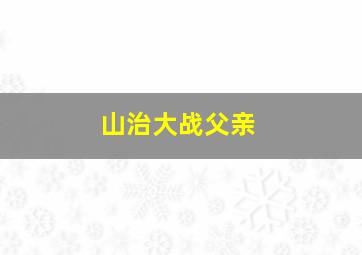 山治大战父亲